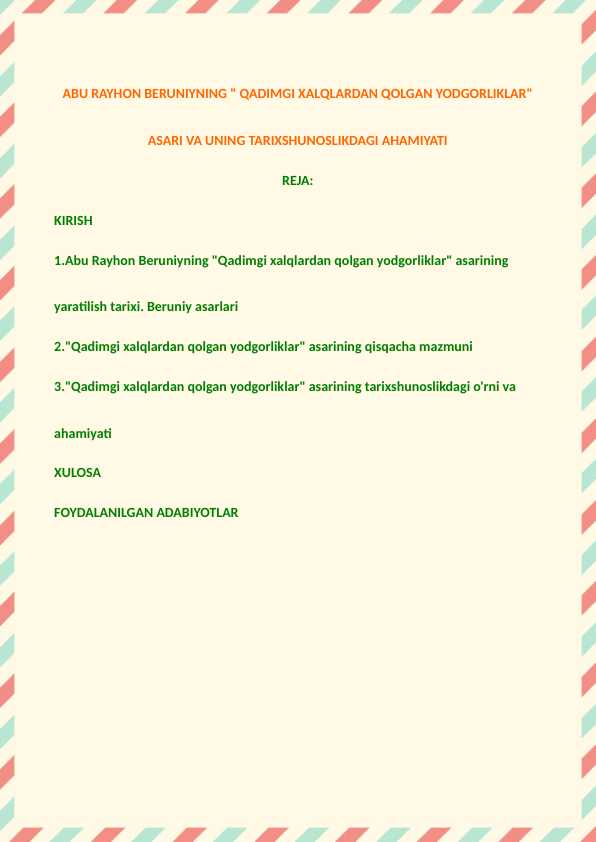 ABU RAYHON BERUNIYNING " QADIMGI XALQLARDAN QOLGAN YODGORLIKLAR"

ASARI VA UNING TARIXSHUNOSLIKDAGI AHAMIYATI

REJA:

KIRISH

1.Abu Rayhon Beruniyning "Qadimgi xalqlardan qolgan yodgorliklar" asarining yaratilish tarixi. Beruniy asarlari

2."Qadimgi xalqlardan qolgan yodgorliklar" asarining qisqacha mazmuni

3."Qadimgi xalqlardan qolgan yodgorliklar" asarining tarixshunoslikdagi o'rni va ahamiyati

XULOSA

FOYDALANILGAN ADABIYOTLAR